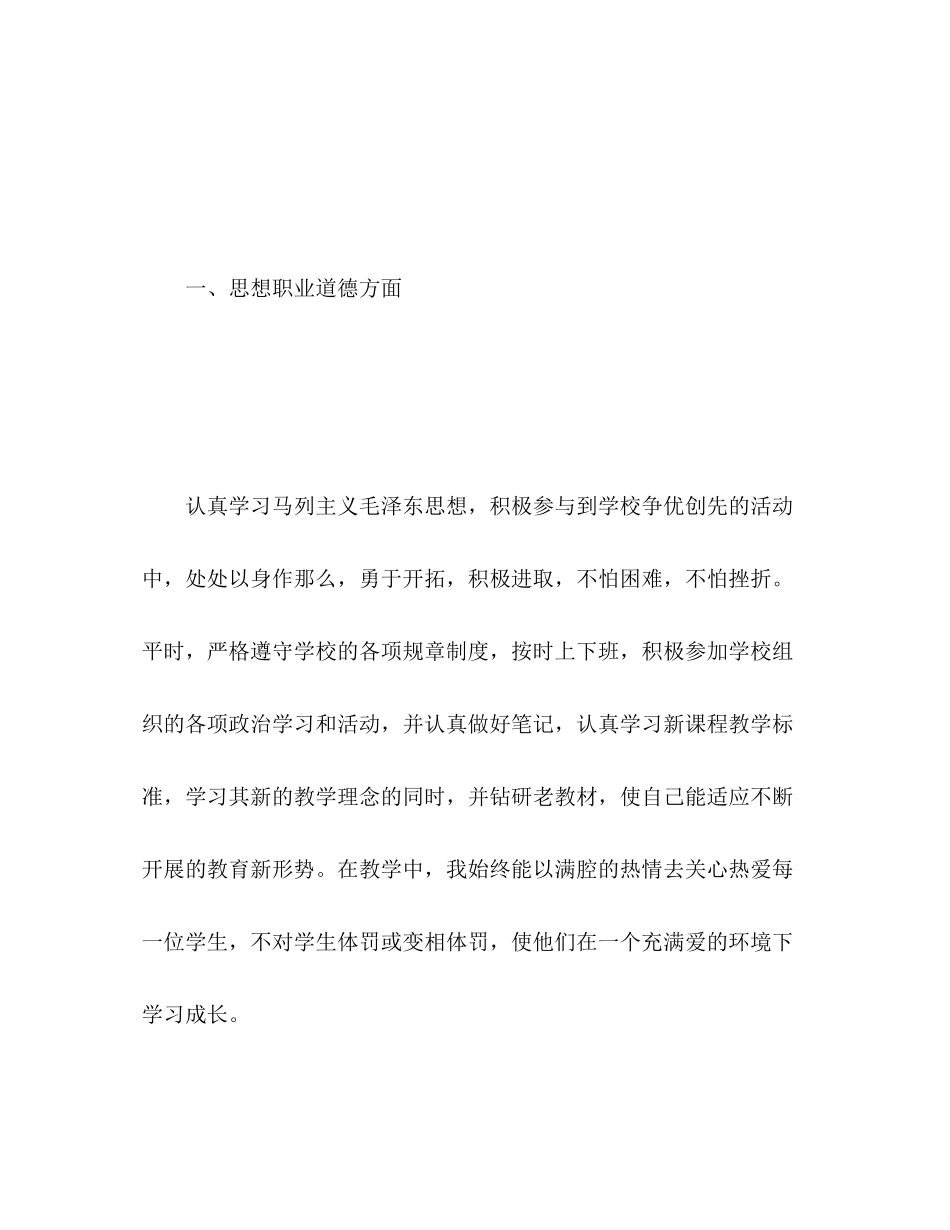 一、思想职业道德方面

认真学习马列主义毛泽东思想，积极参与到学校争优创先的活动中，处处以身作那么，勇于开拓，积极进取，不怕困难，不怕挫折。平时，严格遵守学校的各项规章制度，按时上下班，积极参加学校组织的各项政治学习和活动，并认真做好笔记，认真学习新课程教学标准，学习其新的教学理念的同时，并钻研老教材，使自己能适应不断开展的教育新形势。在教学中，我始终能以满腔的热情去关心热爱每一位学生，不对学生体罚或变相体罚，使他们在一个充满爱的环境下学习成长。